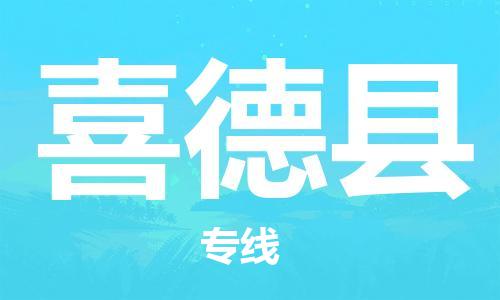 喜德县

专线